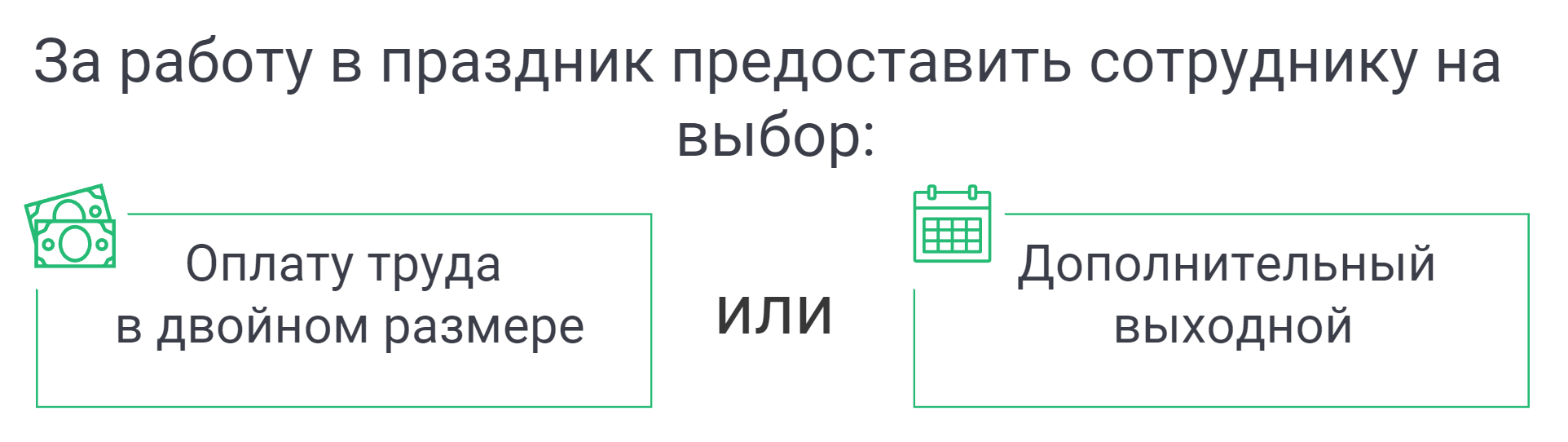 За работу в праздник предоставить сотруднику на выбор:

Оплату труда в двойном размере

или

Дополнительный выходной